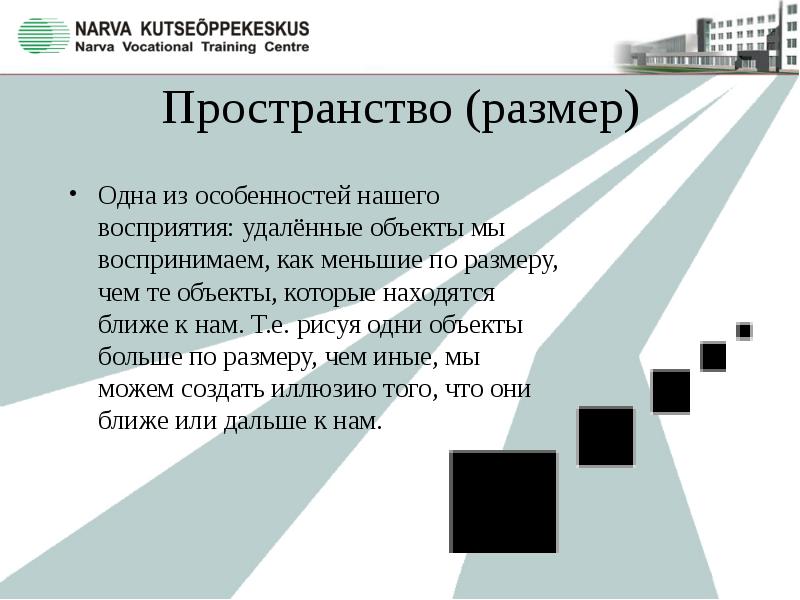 NARVA KUTSEÕPPEKESKUS
Narva Vocational Training Centre

Пространство (размер)

• Одна из особенностей нашего восприятия: удалённые объекты мы воспринимаем, как меньшие по размеру, чем те объекты, которые находятся ближе к нам. Т.е. рисуя одни объекты больше по размеру, чем иные, мы можем создать иллюзию того, что они ближе или дальше к нам.